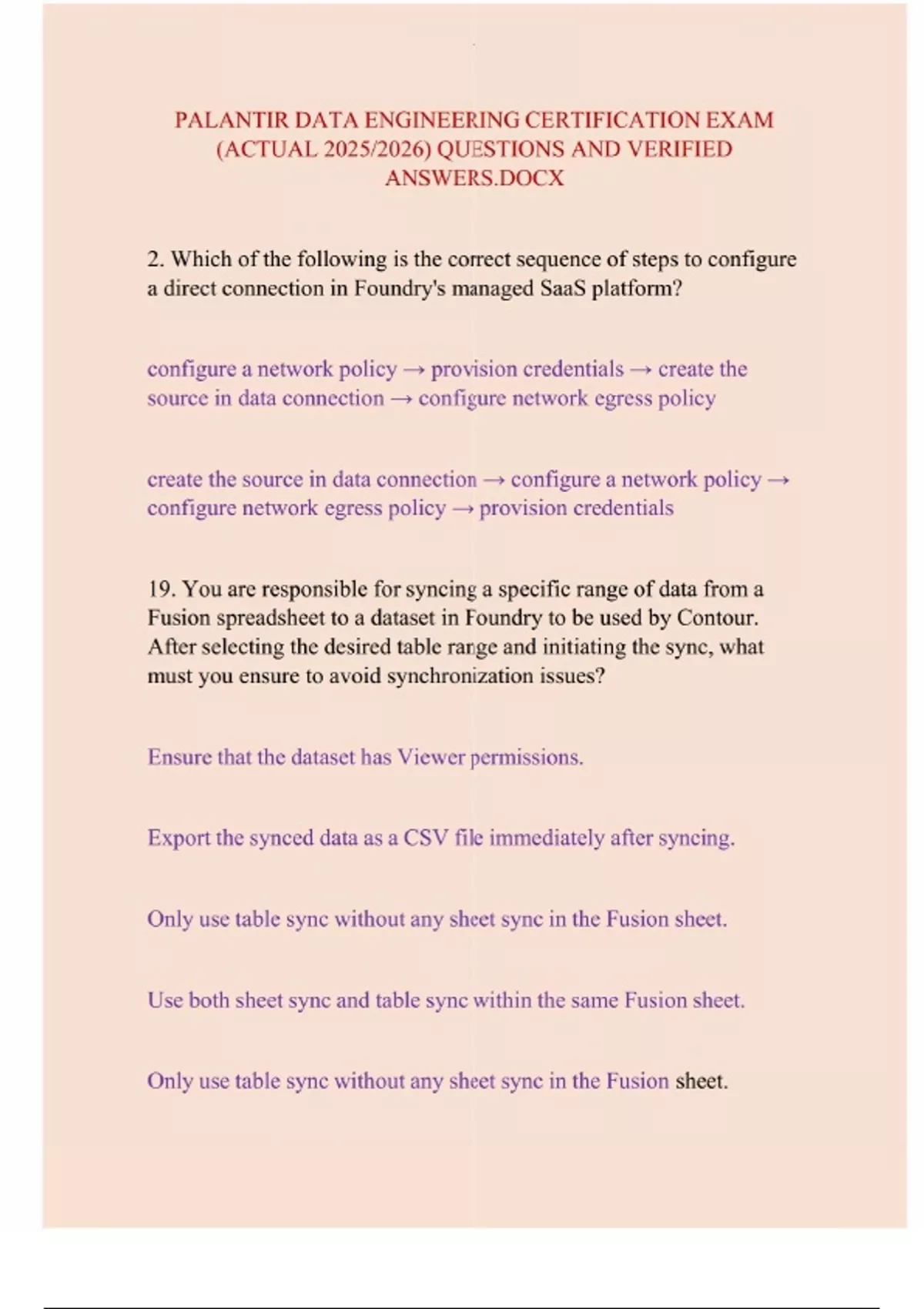 PALANTIR DATA ENGINEERING CERTIFICATION EXAM (ACTUAL 2025/2026) QUESTIONS AND VERIFIED ANSWERS.DOCX

2. Which of the following is the correct sequence of steps to configure a direct connection in Foundry's managed SaaS platform?

configure a network policy → provision credentials → create the source in data connection → configure network egress policy

create the source in data connection → configure a network policy → configure network egress policy → provision credentials

19. You are responsible for syncing a specific range of data from a Fusion spreadsheet to a dataset in Foundry to be used by Contour. After selecting the desired table range and initiating the sync, what must you ensure to avoid synchronization issues?

Ensure that the dataset has Viewer permissions.

Export the synced data as a CSV file immediately after syncing.

Only use table sync without any sheet sync in the Fusion sheet.

Use both sheet sync and table sync within the same Fusion sheet.

Only use table sync without any sheet sync in the Fusion sheet.